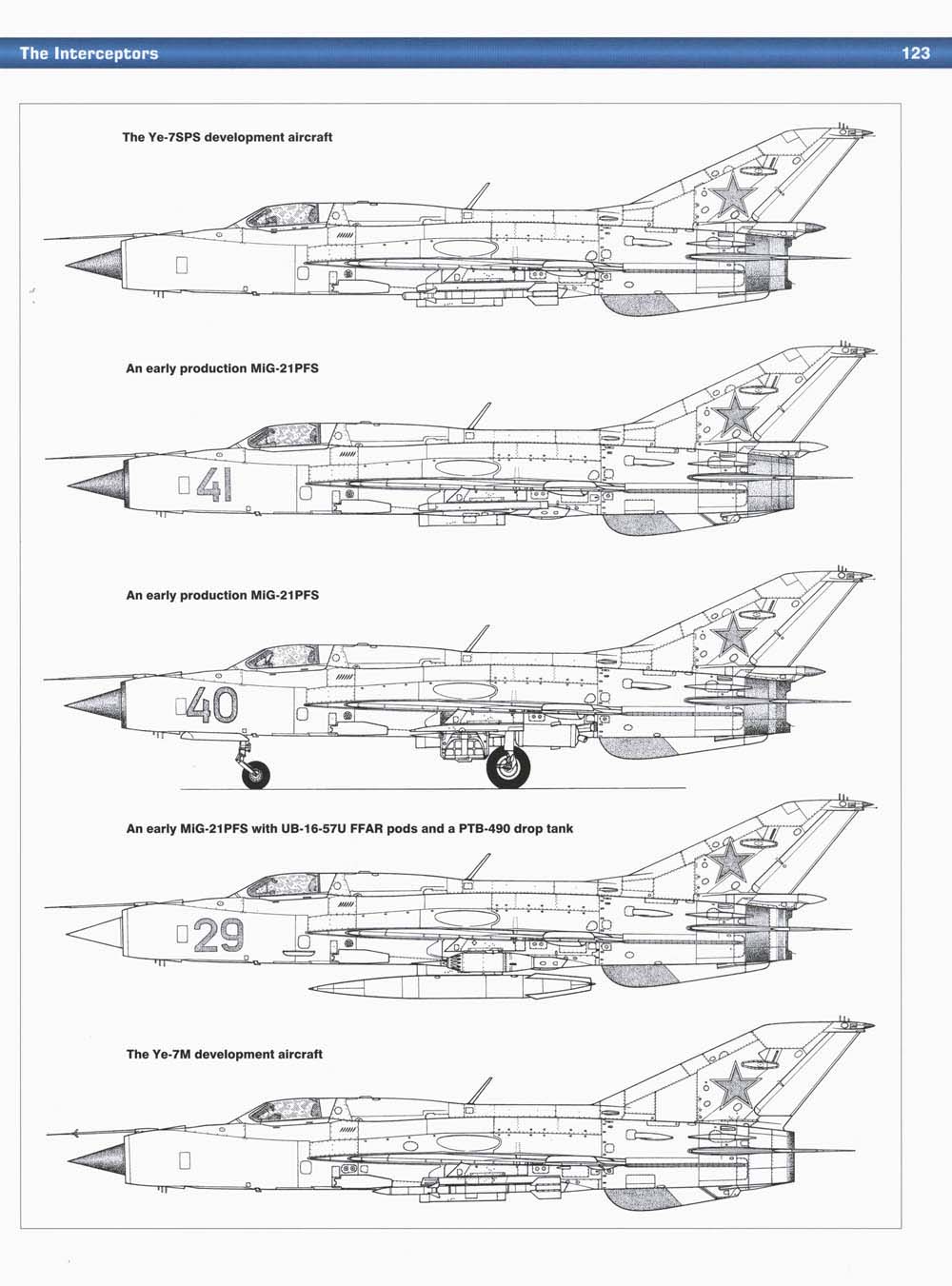 The Interceptors 123

The Ye-7SPS development aircraft

An early production MiG-21PFS

41

An early production MiG-21PFS

40

An early MiG-21PFS with UB-16-57U FFAR pods and a PTB-490 drop tank

29

The Ye-7M development aircraft